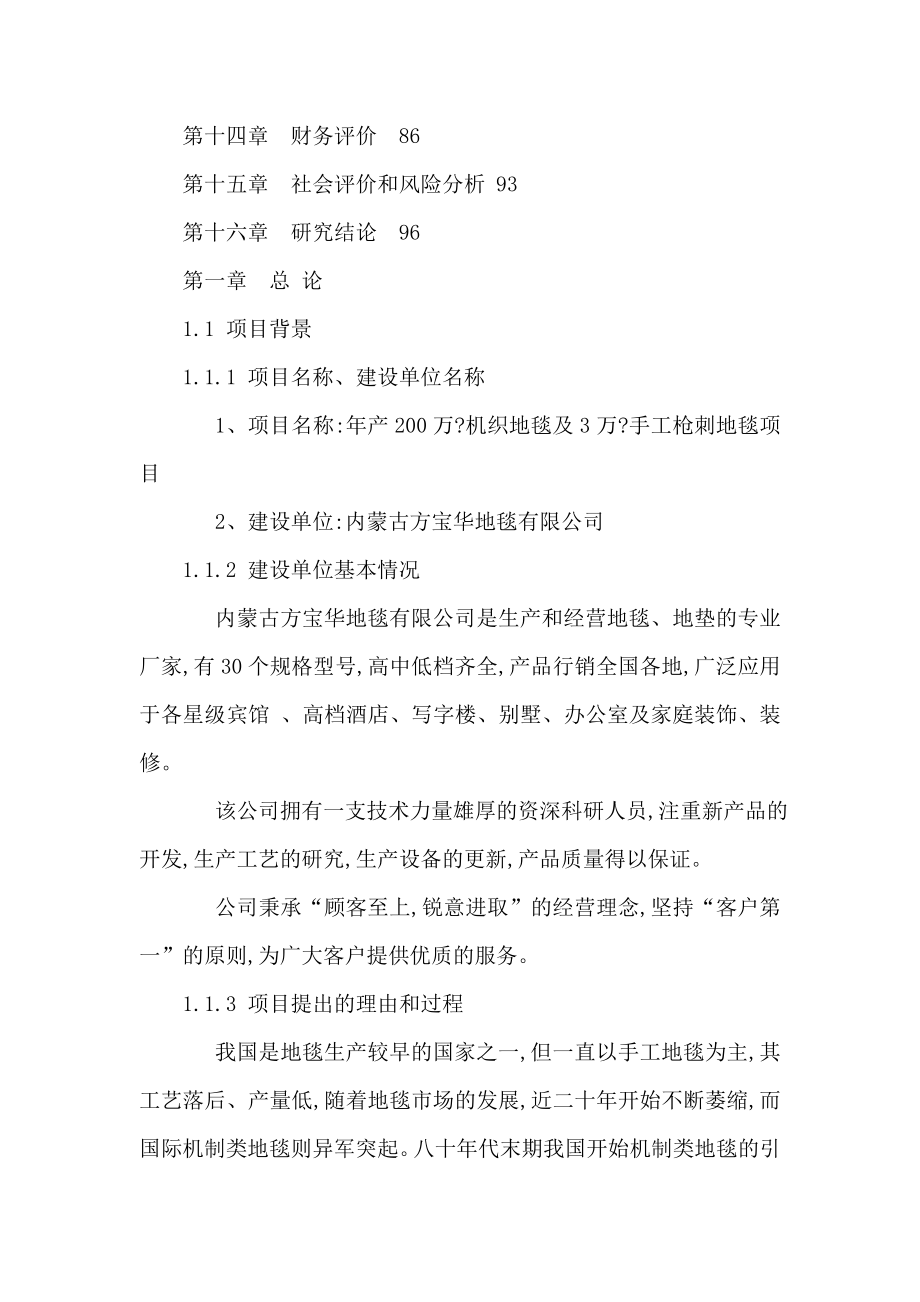 第十四章　财务评价　86

第十五章　社会评价和风险分析 93

第十六章　研究结论　96

第一章　总 论

1.1 项目背景

1.1.1 项目名称、建设单位名称

1、项目名称:年产 200 万?机织地毯及 3 万?手工枪刺地毯项目

2、建设单位:内蒙古方宝华地毯有限公司

1.1.2 建设单位基本情况

内蒙古方宝华地毯有限公司是生产和经营地毯、地垫的专业厂家,有 30 个规格型号,高中低档齐全,产品行销全国各地,广泛应用于各星级宾馆 、高档酒店、写字楼、别墅、办公室及家庭装饰、装修。

该公司拥有一支技术力量雄厚的资深科研人员,注重新产品的开发,生产工艺的研究,生产设备的更新,产品质量得以保证。

公司秉承“顾客至上,锐意进取”的经营理念,坚持“客户第一”的原则,为广大客户提供优质的服务。

1.1.3 项目提出的理由和过程

我国是地毯生产较早的国家之一,但一直以手工地毯为主,其工艺落后、产量低,随着地毯市场的发展,近二十年开始不断萎缩,而国际机制类地毯则异军突起。八十年代末期我国开始机制类地毯的引